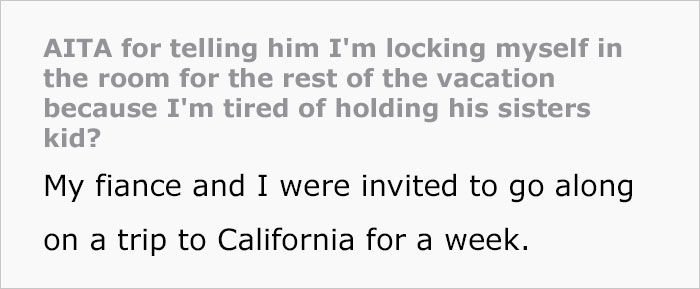 AITA for telling him I'm locking myself in the room for the rest of the vacation because I'm tired of holding his sisters kid?

My fiance and I were invited to go along on a trip to California for a week.